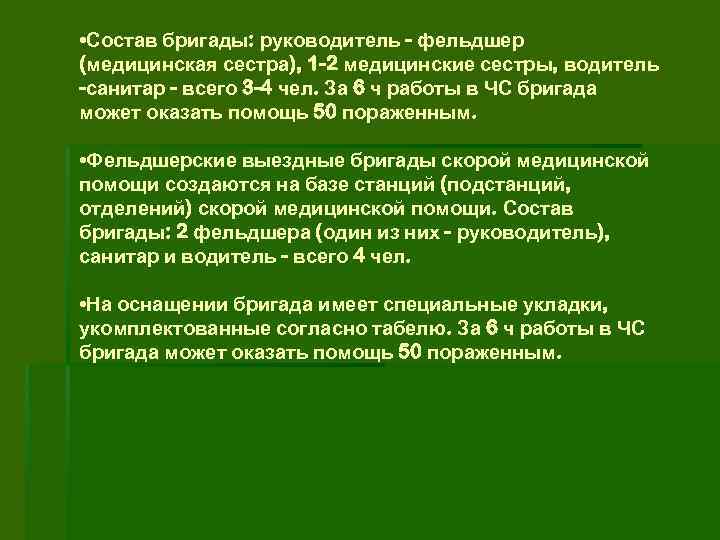 •Состав бригады: руководитель - фельдшер (медицинская сестра), 1-2 медицинские сестры, водитель -санитар - всего 3-4 чел. За 6 ч работы в ЧС бригада может оказать помощь 50 пораженным.

•Фельдшерские выездные бригады скорой медицинской помощи создаются на базе станций (подстанций, отделений) скорой медицинской помощи. Состав бригады: 2 фельдшера (один из них - руководитель), санитар и водитель - всего 4 чел.

•На оснащении бригада имеет специальные укладки, укомплектованные согласно табелю. За 6 ч работы в ЧС бригада может оказать помощь 50 пораженным.